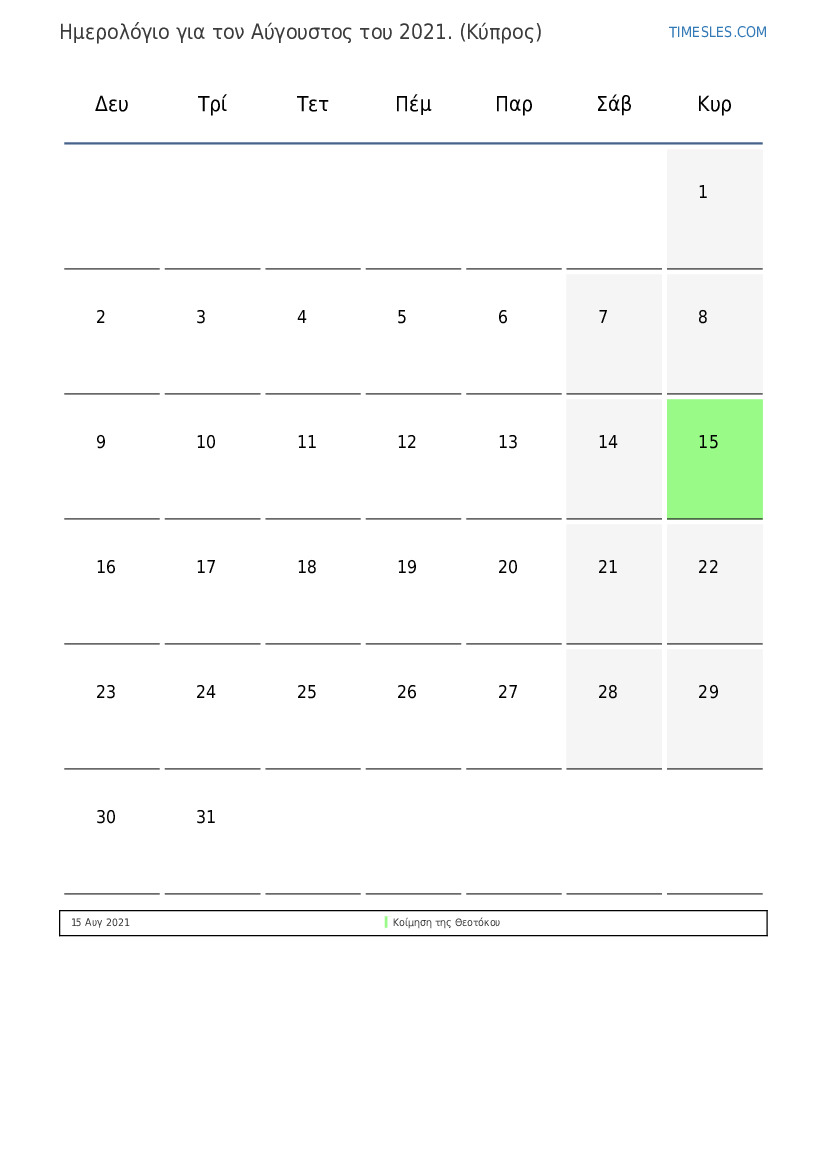 Ημερολόγιο για τον Αύγουστος του 2021. (Κύπρος)

TIMESLES.COM

| Δευ | Τρί | Τετ | Πέμ | Παρ | Σάβ | Κυρ |
|---|---|---|---|---|---|---|
| | | | | | | 1 |
| 2 | 3 | 4 | 5 | 6 | 7 | 8 |
| 9 | 10 | 11 | 12 | 13 | 14 | 15 |
| 16 | 17 | 18 | 19 | 20 | 21 | 22 |
| 23 | 24 | 25 | 26 | 27 | 28 | 29 |
| 30 | 31 | | | | | |

15 Αυγ 2021 Κοίμηση της Θεοτόκου